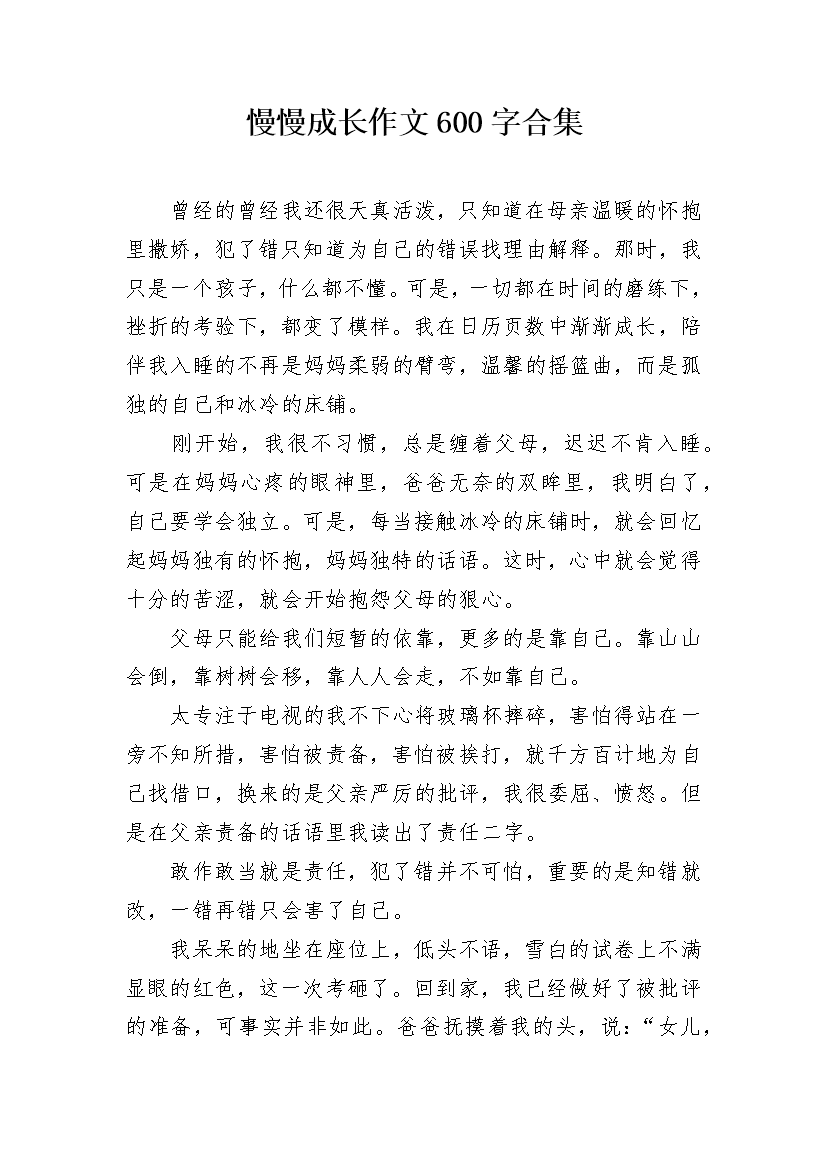 慢慢成长作文600字合集

曾经的曾经我还很天真活泼，只知道在母亲温暖的怀抱里撒娇，犯了错只知道为自己的错误找理由解释。那时，我只是一个孩子，什么都不懂。可是，一切都在时间的磨练下，挫折的考验下，都变了模样。我在日历页数中渐渐成长，陪伴我入睡的不再是妈妈柔弱的臂弯，温馨的摇篮曲，而是孤独的自己和冰冷的床铺。

刚开始，我很不习惯，总是缠着父母，迟迟不肯入睡。可是在妈妈心疼的眼神里，爸爸无奈的双眸里，我明白了，自己要学会独立。可是，每当接触冰冷的床铺时，就会回忆起妈妈独有的怀抱，妈妈独特的话语。这时，心中就会觉得十分的苦涩，就会开始抱怨父母的狠心。

父母只能给我们短暂的依靠，更多的是靠自己。靠山山会倒，靠树树会移，靠人人会走，不如靠自己。

太专注于电视的我不下心将玻璃杯摔碎，害怕得站在一旁不知所措，害怕被责备，害怕被挨打，就千方百计地为自己找借口，换来的是父亲严厉的批评，我很委屈、愤怒。但是在父亲责备的话语里我读出了责任二字。

敢作敢当就是责任，犯了错并不可怕，重要的是知错就改，一错再错只会害了自己。

我呆呆的地坐在座位上，低头不语，雪白的试卷上不满显眼的红色，这一次考砸了。回到家，我已经做好了被批评的准备，可事实并非如此。爸爸抚摸着我的头，说：“女儿，